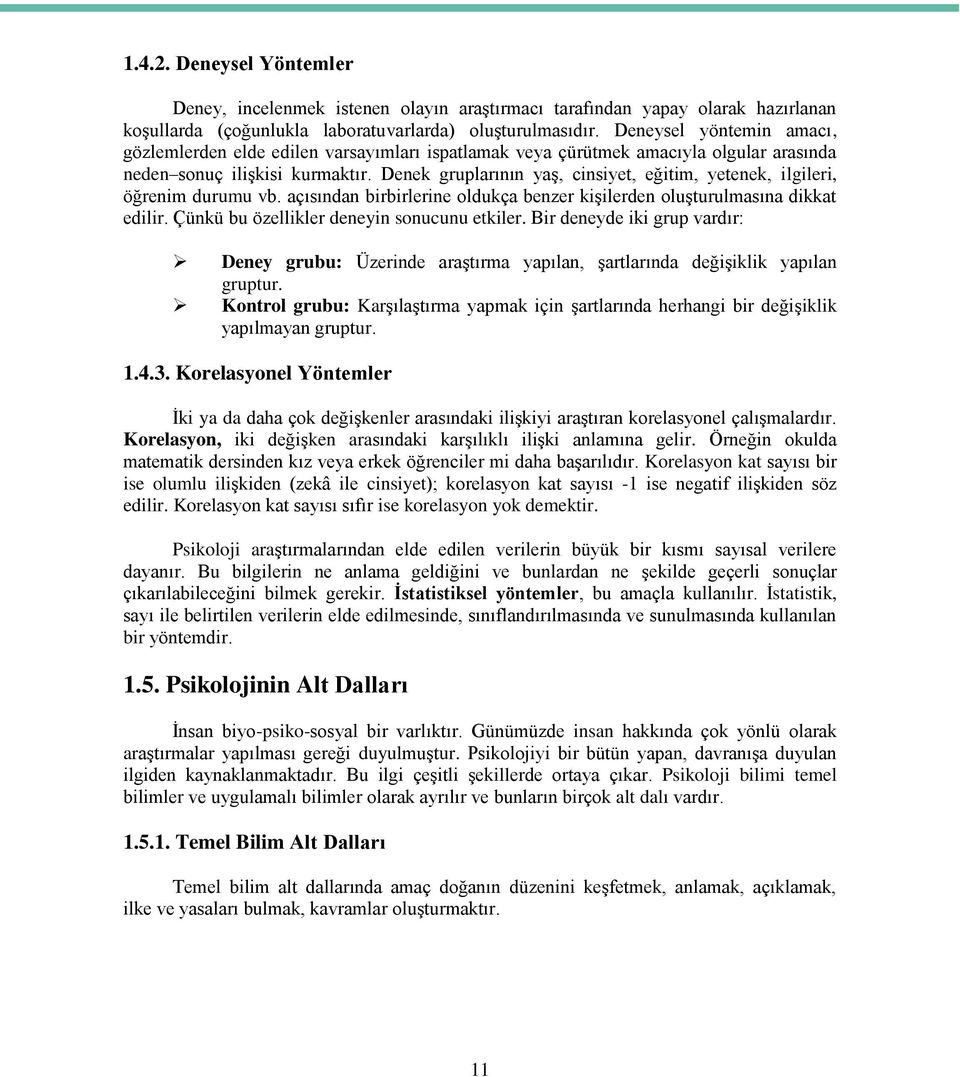 1.4.2. Deneysel Yöntemler

Deney, incelenmek istenen olayın araştırmacı tarafından yapay olarak hazırlanan koşullarda (çoğunlukla laboratuvarlarda) oluşturulmasıdır. Deneysel yöntemin amacı, gözlemlerden elde edilen varsayımları ispatlamak veya çürütmek amacıyla olgular arasında neden–sonuç ilişkisi kurmaktır. Denek gruplarının yaş, cinsiyet, eğitim, yetenek, ilgileri, öğrenim durumu vb. açısından birbirlerine oldukça benzer kişilerden oluşturulmasına dikkat edilir. Çünkü bu özellikler deneyin sonucunu etkiler. Bir deneyde iki grup vardır:

➢ Deney grubu: Üzerinde araştırma yapılan, şartlarında değişiklik yapılan gruptur.
➢ Kontrol grubu: Karşılaştırma yapmak için şartlarında herhangi bir değişiklik yapılmayan gruptur.

1.4.3. Korelasyonel Yöntemler

İki ya da daha çok değişkenler arasındaki ilişkiyi araştıran korelasyonel çalışmalardır. Korelasyon, iki değişken arasındaki karşılıklı ilişki anlamına gelir. Örneğin okulda matematik dersinden kız veya erkek öğrenciler mi daha başarılıdır. Korelasyon kat sayısı bir ise olumlu ilişkiden (zekâ ile cinsiyet); korelasyon kat sayısı -1 ise negatif ilişkiden söz edilir. Korelasyon kat sayısı sıfır ise korelasyon yok demektir.

Psikoloji araştırmalarından elde edilen verilerin büyük bir kısmı sayısal verilere dayanır. Bu bilgilerin ne anlama geldiğini ve bunlardan ne şekilde geçerli sonuçlar çıkarılabileceğini bilmek gerekir. İstatistiksel yöntemler, bu amaçla kullanılır. İstatistik, sayı ile belirtilen verilerin elde edilmesinde, sınıflandırılmasında ve sunulmasında kullanılan bir yöntemdir.

1.5. Psikolojinin Alt Dalları

İnsan biyo-psiko-sosyal bir varlıktır. Günümüzde insan hakkında çok yönlü olarak araştırmalar yapılması gereği duyulmuştur. Psikolojiyi bir bütün yapan, davranışa duyulan ilgiden kaynaklanmaktadır. Bu ilgi çeşitli şekillerde ortaya çıkar. Psikoloji bilimi temel bilimler ve uygulamalı bilimler olarak ayrılır ve bunların birçok alt dalı vardır.

1.5.1. Temel Bilim Alt Dalları

Temel bilim alt dallarında amaç doğanın düzenini keşfetmek, anlamak, açıklamak, ilke ve yasaları bulmak, kavramlar oluşturmaktır.

11